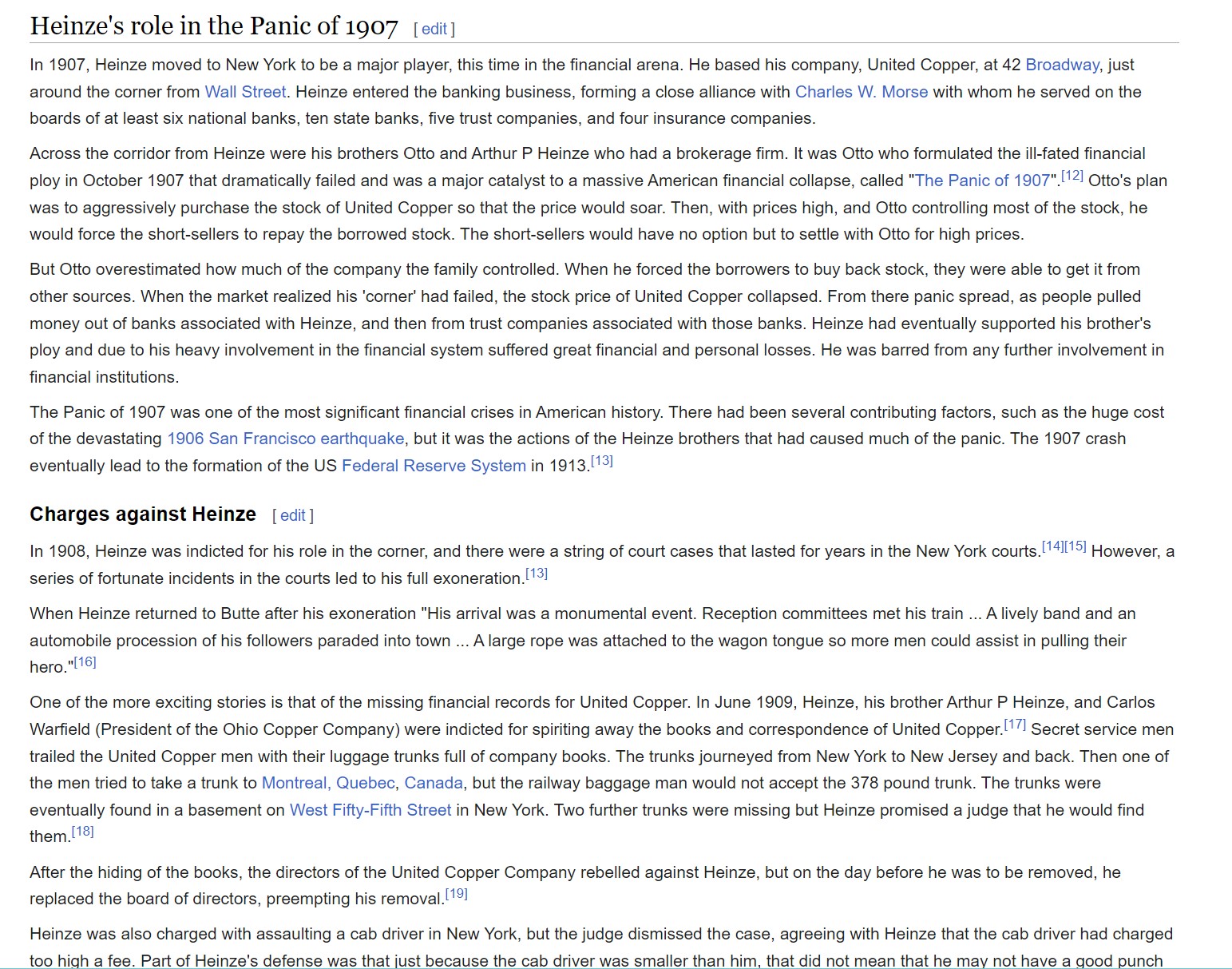 Heinze's role in the Panic of 1907 [ edit ]

In 1907, Heinze moved to New York to be a major player, this time in the financial arena. He based his company, United Copper, at 42 Broadway, just around the corner from Wall Street. Heinze entered the banking business, forming a close alliance with Charles W. Morse with whom he served on the boards of at least six national banks, ten state banks, five trust companies, and four insurance companies.

Across the corridor from Heinze were his brothers Otto and Arthur P Heinze who had a brokerage firm. It was Otto who formulated the ill-fated financial ploy in October 1907 that dramatically failed and was a major catalyst to a massive American financial collapse, called "The Panic of 1907".[12] Otto's plan was to aggressively purchase the stock of United Copper so that the price would soar. Then, with prices high, and Otto controlling most of the stock, he would force the short-sellers to repay the borrowed stock. The short-sellers would have no option but to settle with Otto for high prices.

But Otto overestimated how much of the company the family controlled. When he forced the borrowers to buy back stock, they were able to get it from other sources. When the market realized his 'corner' had failed, the stock price of United Copper collapsed. From there panic spread, as people pulled money out of banks associated with Heinze, and then from trust companies associated with those banks. Heinze had eventually supported his brother's ploy and due to his heavy involvement in the financial system suffered great financial and personal losses. He was barred from any further involvement in financial institutions.

The Panic of 1907 was one of the most significant financial crises in American history. There had been several contributing factors, such as the huge cost of the devastating 1906 San Francisco earthquake, but it was the actions of the Heinze brothers that had caused much of the panic. The 1907 crash eventually lead to the formation of the US Federal Reserve System in 1913.[13]

Charges against Heinze [ edit ]

In 1908, Heinze was indicted for his role in the corner, and there were a string of court cases that lasted for years in the New York courts.[14][15] However, a series of fortunate incidents in the courts led to his full exoneration.[13]

When Heinze returned to Butte after his exoneration "His arrival was a monumental event. Reception committees met his train ... A lively band and an automobile procession of his followers paraded into town ... A large rope was attached to the wagon tongue so more men could assist in pulling their hero."[16]

One of the more exciting stories is that of the missing financial records for United Copper. In June 1909, Heinze, his brother Arthur P Heinze, and Carlos Warfield (President of the Ohio Copper Company) were indicted for spiriting away the books and correspondence of United Copper.[17] Secret service men trailed the United Copper men with their luggage trunks full of company books. The trunks journeyed from New York to New Jersey and back. Then one of the men tried to take a trunk to Montreal, Quebec, Canada, but the railway baggage man would not accept the 378 pound trunk. The trunks were eventually found in a basement on West Fifty-Fifth Street in New York. Two further trunks were missing but Heinze promised a judge that he would find them.[18]

After the hiding of the books, the directors of the United Copper Company rebelled against Heinze, but on the day before he was to be removed, he replaced the board of directors, preempting his removal.[19]

Heinze was also charged with assaulting a cab driver in New York, but the judge dismissed the case, agreeing with Heinze that the cab driver had charged too high a fee. Part of Heinze's defense was that just because the cab driver was smaller than him, that did not mean that he may not have a good punch